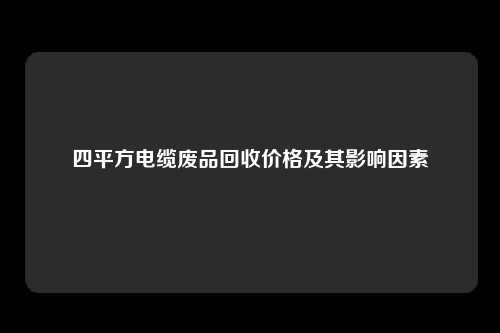 四平方电缆废品回收价格及其影响因素